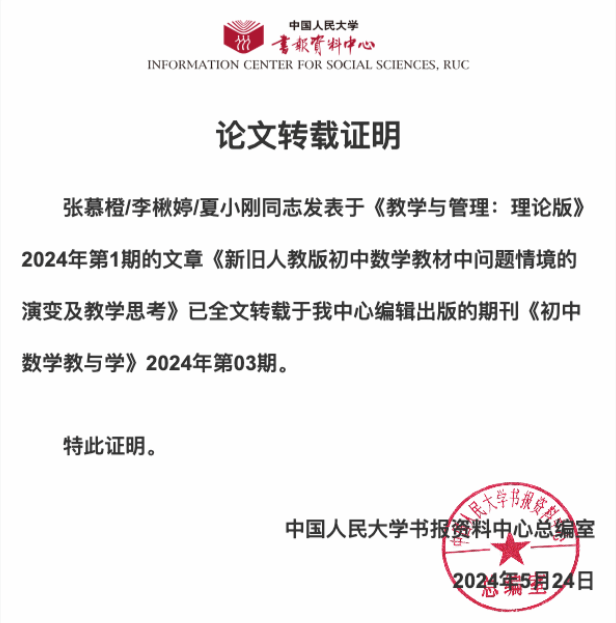 中国人民大学
書報資料中心
INFORMATION CENTER FOR SOCIAL SCIENCES, RUC

论文转载证明

张慕橙/李楸婷/夏小刚同志发表于《教学与管理：理论版》2024年第1期的文章《新旧人教版初中数学教材中问题情境的演变及教学思考》已全文转载于我中心编辑出版的期刊《初中数学教与学》2024年第03期。

特此证明。

中国人民大学书报资料中心总编室

2024年5月24日

中国人民大学书报资料中心
总编室